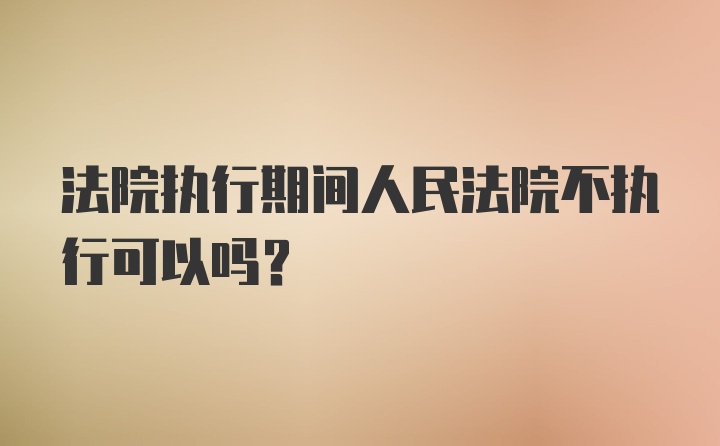 法院执行期间人民法院不执行可以吗？